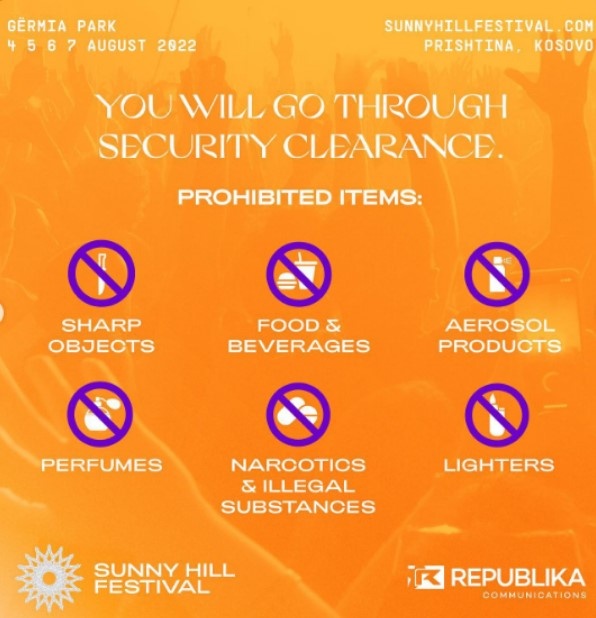 GËRMIA PARK
4 5 6 7 AUGUST 2022

SUNNYHILLFESTIVAL.COM
PRISHTINA, KOSOVO

YOU WILL GO THROUGH SECURITY CLEARANCE.

PROHIBITED ITEMS:

SHARP OBJECTS

FOOD & BEVERAGES

AEROSOL PRODUCTS

PERFUMES

NARCOTICS & ILLEGAL SUBSTANCES

LIGHTERS

SUNNY HILL FESTIVAL

REPUBLIKA
COMMUNICATIONS